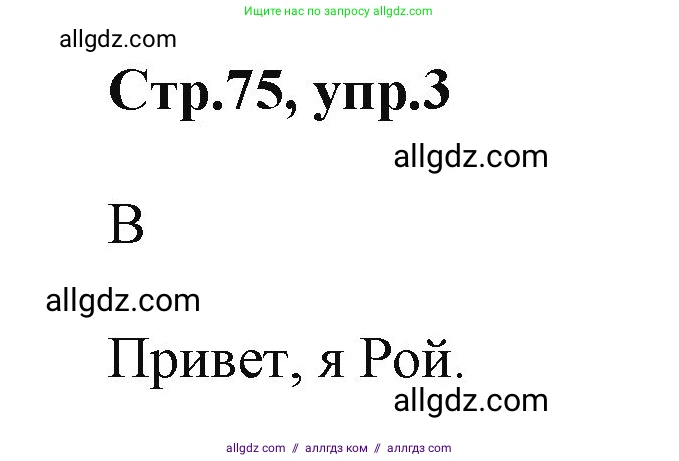 Ищите нас по запросу allgdz.com

allgdz.com

Стр.75, упр.3

allgdz.com

B

allgdz.com

Привет, я Рой.

allgdz.com

allgdz com // аллгдз ком // аллгдз com